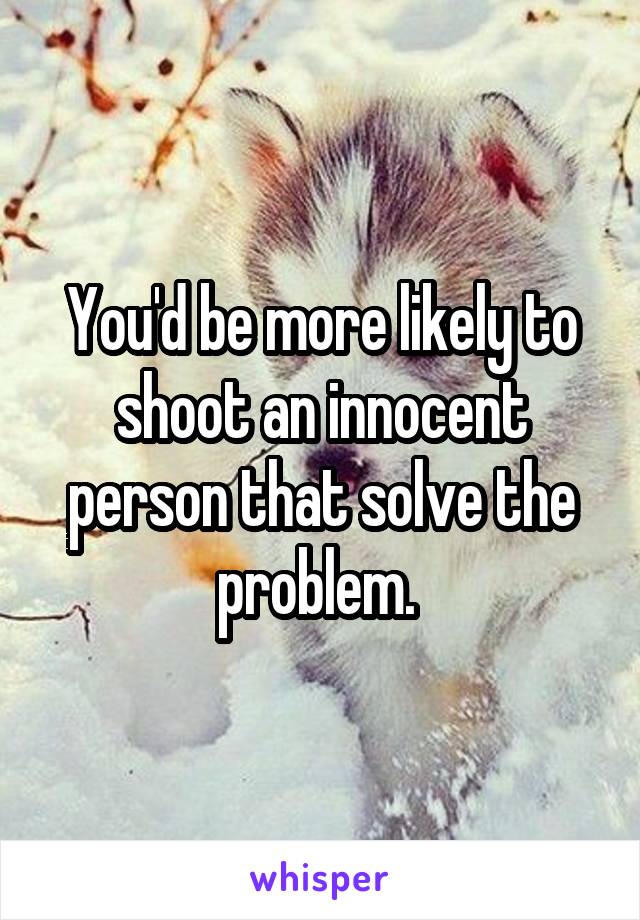 You'd be more likely to shoot an innocent person that solve the problem.

whisper